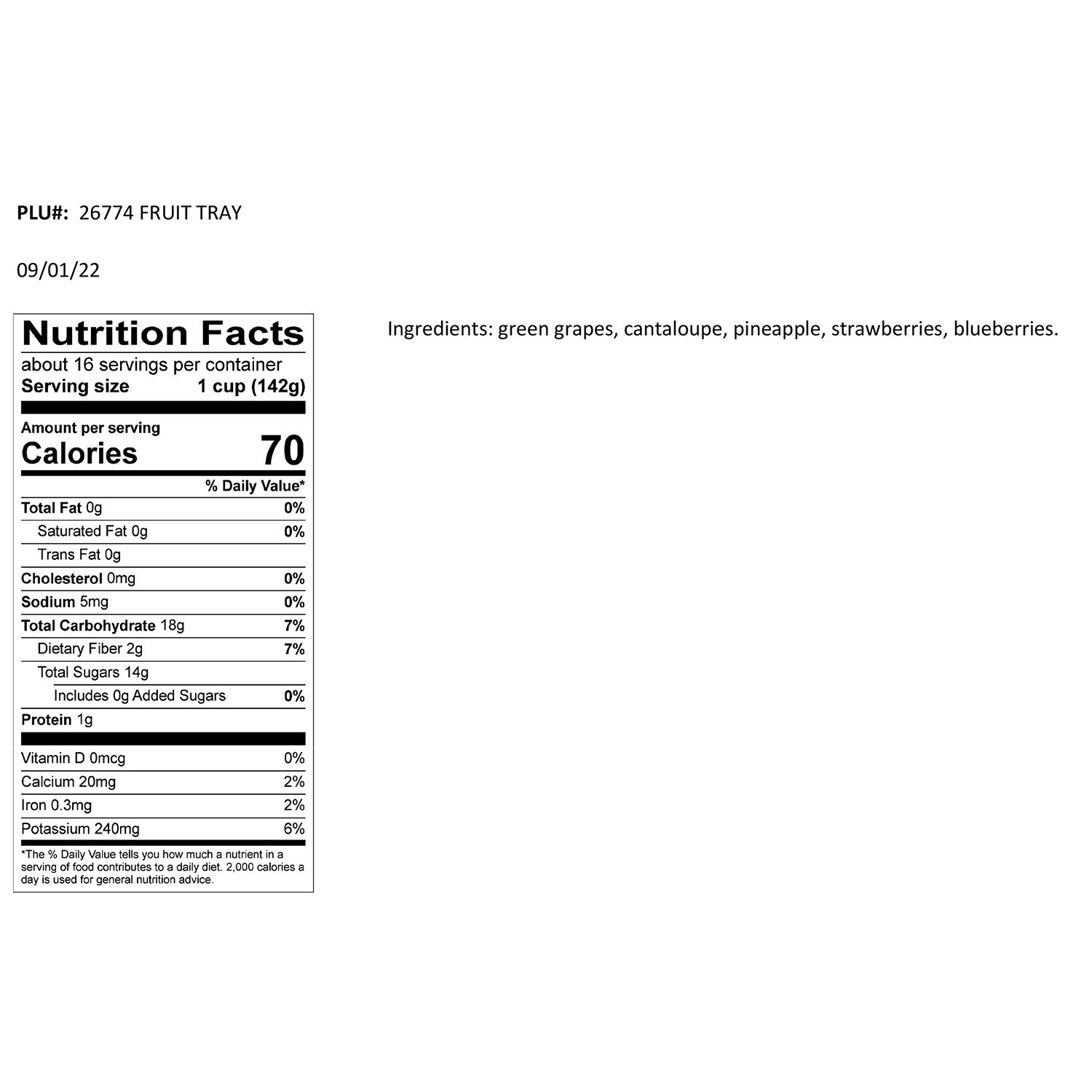 PLU#: 26774 FRUIT TRAY

09/01/22

Nutrition Facts
about 16 servings per container
Serving size 1 cup (142g)

Amount per serving
Calories 70

| | % Daily Value* |
|---|---|
| Total Fat 0g | 0% |
| Saturated Fat 0g | 0% |
| Trans Fat 0g | |
| Cholesterol 0mg | 0% |
| Sodium 5mg | 0% |
| Total Carbohydrate 18g | 7% |
| Dietary Fiber 2g | 7% |
| Total Sugars 14g | |
| Includes 0g Added Sugars | 0% |
| Protein 1g | |
| Vitamin D 0mcg | 0% |
| Calcium 20mg | 2% |
| Iron 0.3mg | 2% |
| Potassium 240mg | 6% |

*The % Daily Value tells you how much a nutrient in a serving of food contributes to a daily diet. 2,000 calories a day is used for general nutrition advice.

Ingredients: green grapes, cantaloupe, pineapple, strawberries, blueberries.